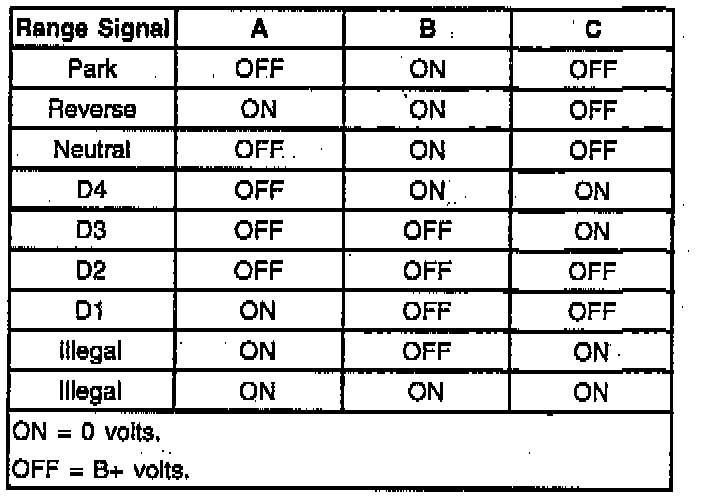 | Range Signal | A | B | C |
|---|---|---|---|
| Park | OFF | ON | OFF |
| Reverse | ON | ON | OFF |
| Neutral | OFF | ON | OFF |
| D4 | OFF | ON | ON |
| D3 | OFF | OFF | ON |
| D2 | OFF | OFF | OFF |
| D1 | ON | OFF | OFF |
| Illegal | ON | OFF | ON |
| Illegal | ON | ON | ON |

ON = 0 volts.
OFF = B+ volts.